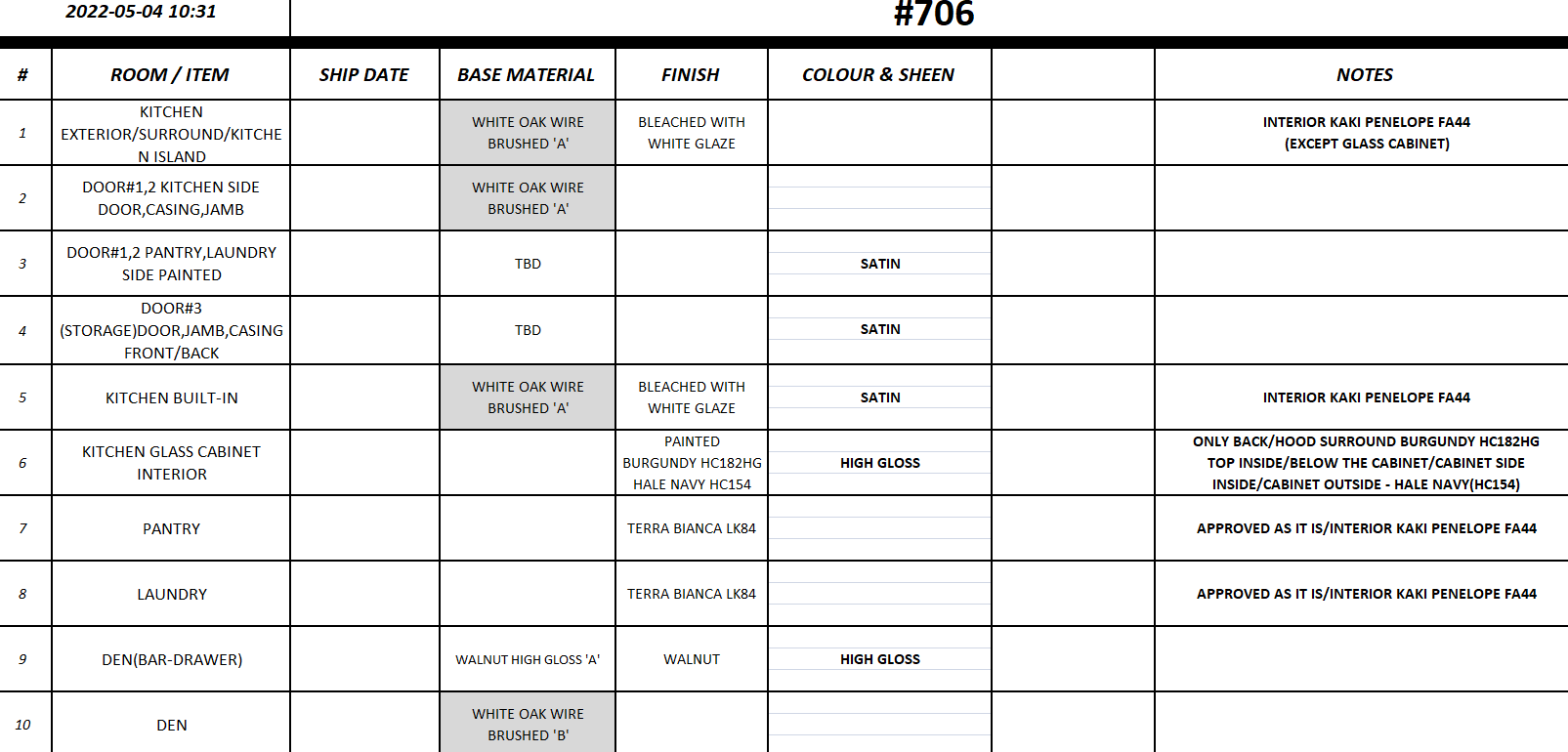 2022-05-04 10:31

#706

| # | ROOM / ITEM | SHIP DATE | BASE MATERIAL | FINISH | COLOUR & SHEEN | | NOTES |
|---|---|---|---|---|---|---|---|
| 1 | KITCHEN EXTERIOR/SURROUND/KITCHEN ISLAND | | WHITE OAK WIRE BRUSHED 'A' | BLEACHED WITH WHITE GLAZE | | | INTERIOR KAKI PENELOPE FA44 (EXCEPT GLASS CABINET) |
| 2 | DOOR#1,2 KITCHEN SIDE DOOR,CASING,JAMB | | WHITE OAK WIRE BRUSHED 'A' | | | | |
| 3 | DOOR#1,2 PANTRY,LAUNDRY SIDE PAINTED | | TBD | | SATIN | | |
| 4 | DOOR#3 (STORAGE)DOOR,JAMB,CASING FRONT/BACK | | TBD | | SATIN | | |
| 5 | KITCHEN BUILT-IN | | WHITE OAK WIRE BRUSHED 'A' | BLEACHED WITH WHITE GLAZE | SATIN | | INTERIOR KAKI PENELOPE FA44 |
| 6 | KITCHEN GLASS CABINET INTERIOR | | | PAINTED BURGUNDY HC182HG HALE NAVY HC154 | HIGH GLOSS | | ONLY BACK/HOOD SURROUND BURGUNDY HC182HG TOP INSIDE/BELOW THE CABINET/CABINET SIDE INSIDE/CABINET OUTSIDE - HALE NAVY(HC154) |
| 7 | PANTRY | | | TERRA BIANCA LK84 | | | APPROVED AS IT IS/INTERIOR KAKI PENELOPE FA44 |
| 8 | LAUNDRY | | | TERRA BIANCA LK84 | | | APPROVED AS IT IS/INTERIOR KAKI PENELOPE FA44 |
| 9 | DEN(BAR-DRAWER) | | WALNUT HIGH GLOSS 'A' | WALNUT | HIGH GLOSS | | |
| 10 | DEN | | WHITE OAK WIRE BRUSHED 'B' | | | | |